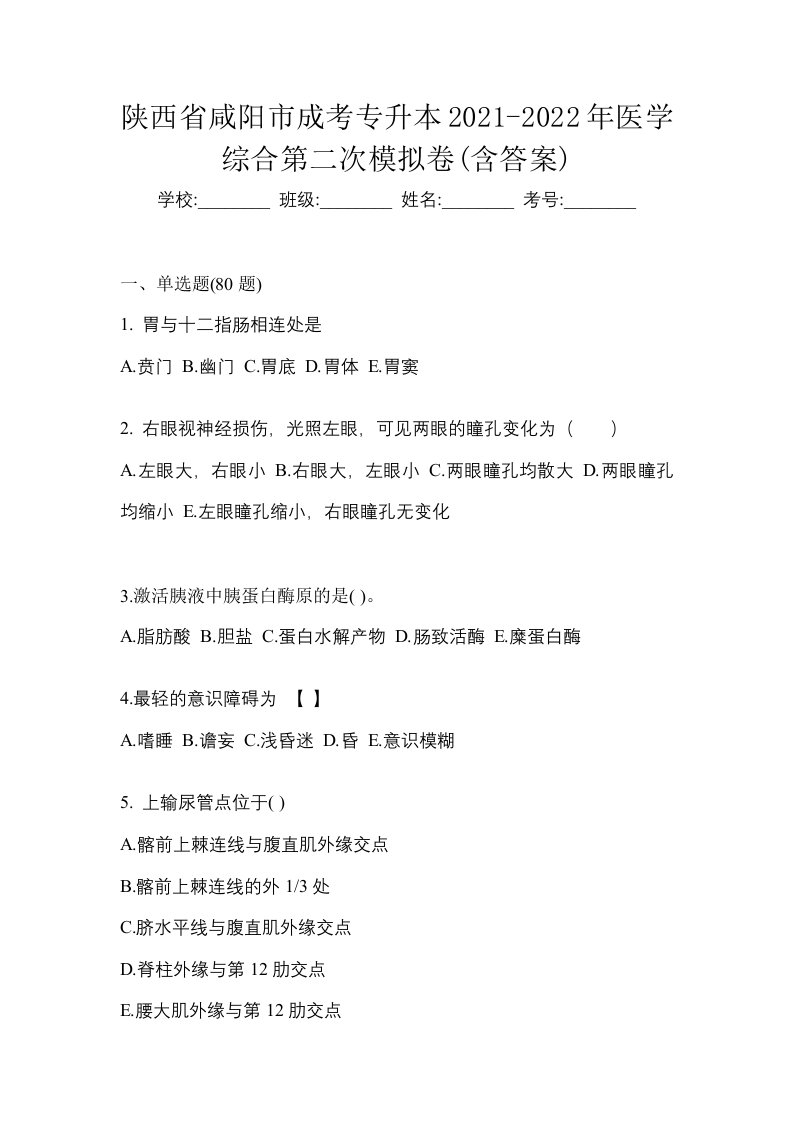 陕西省咸阳市成考专升本2021-2022年医学综合第二次模拟卷(含答案)

学校:________ 班级:________ 姓名:________ 考号:________

一、单选题(80 题)

1. 胃与十二指肠相连处是

A.贲门 B.幽门 C.胃底 D.胃体 E.胃窦

2. 右眼视神经损伤，光照左眼，可见两眼的瞳孔变化为（　　）

A.左眼大，右眼小 B.右眼大，左眼小 C.两眼瞳孔均散大 D.两眼瞳孔均缩小 E.左眼瞳孔缩小，右眼瞳孔无变化

3.激活胰液中胰蛋白酶原的是( )。

A.脂肪酸 B.胆盐 C.蛋白水解产物 D.肠致活酶 E.糜蛋白酶

4.最轻的意识障碍为 【 】

A.嗜睡 B.谵妄 C.浅昏迷 D.昏 E.意识模糊

5. 上输尿管点位于( )

A.髂前上棘连线与腹直肌外缘交点

B.髂前上棘连线的外 1/3 处

C.脐水平线与腹直肌外缘交点

D.脊柱外缘与第 12 肋交点

E.腰大肌外缘与第 12 肋交点